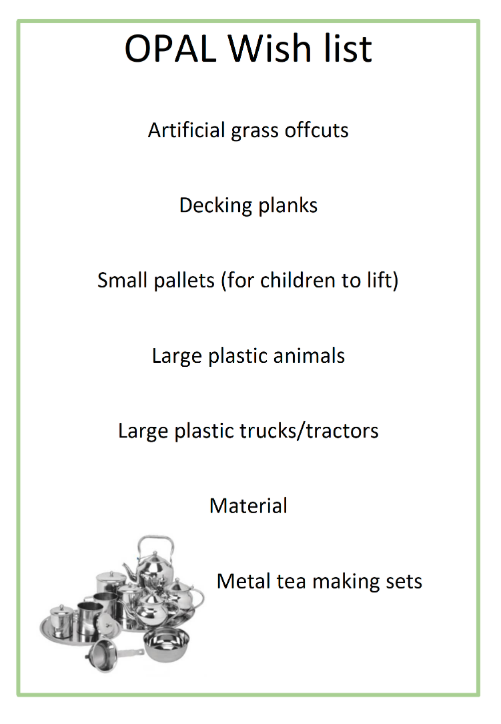 OPAL Wish list

Artificial grass offcuts

Decking planks

Small pallets (for children to lift)

Large plastic animals

Large plastic trucks/tractors

Material

Metal tea making sets